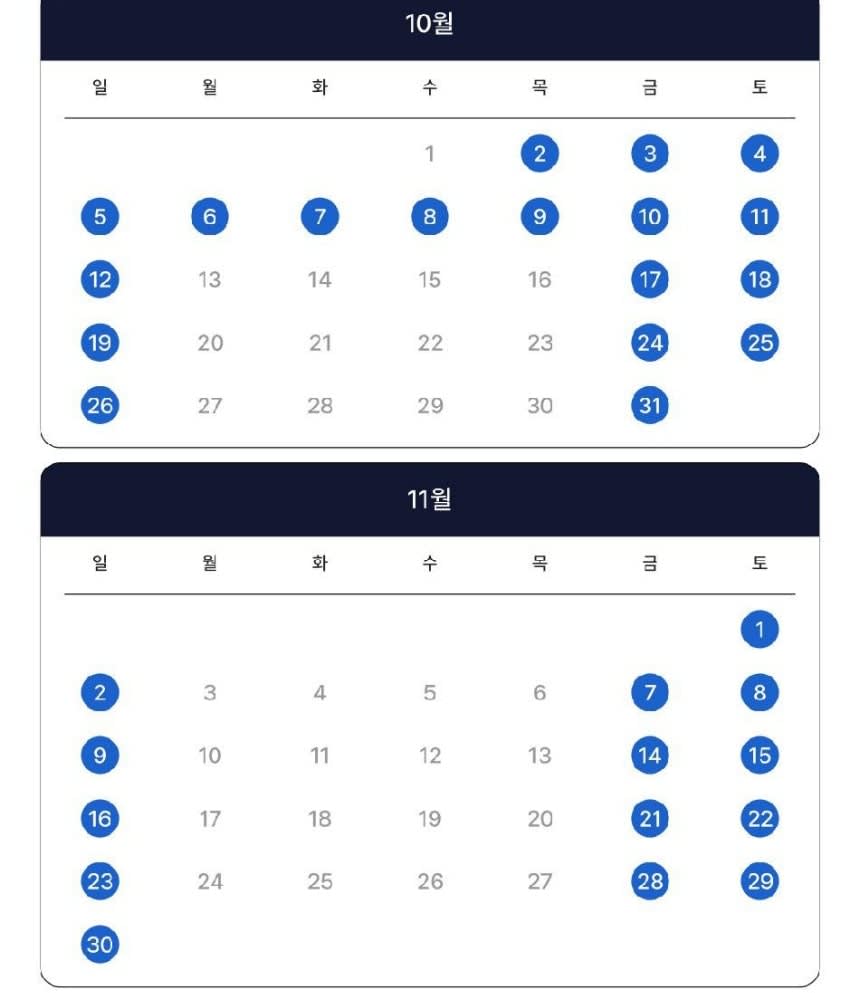 10월

| 일 | 월 | 화 | 수 | 목 | 금 | 토 |
|---|---|---|---|---|---|---|
| | | | 1 | 2 | 3 | 4 |
| 5 | 6 | 7 | 8 | 9 | 10 | 11 |
| 12 | 13 | 14 | 15 | 16 | 17 | 18 |
| 19 | 20 | 21 | 22 | 23 | 24 | 25 |
| 26 | 27 | 28 | 29 | 30 | 31 | |

11월

| 일 | 월 | 화 | 수 | 목 | 금 | 토 |
|---|---|---|---|---|---|---|
| | | | | | | 1 |
| 2 | 3 | 4 | 5 | 6 | 7 | 8 |
| 9 | 10 | 11 | 12 | 13 | 14 | 15 |
| 16 | 17 | 18 | 19 | 20 | 21 | 22 |
| 23 | 24 | 25 | 26 | 27 | 28 | 29 |
| 30 | | | | | | |